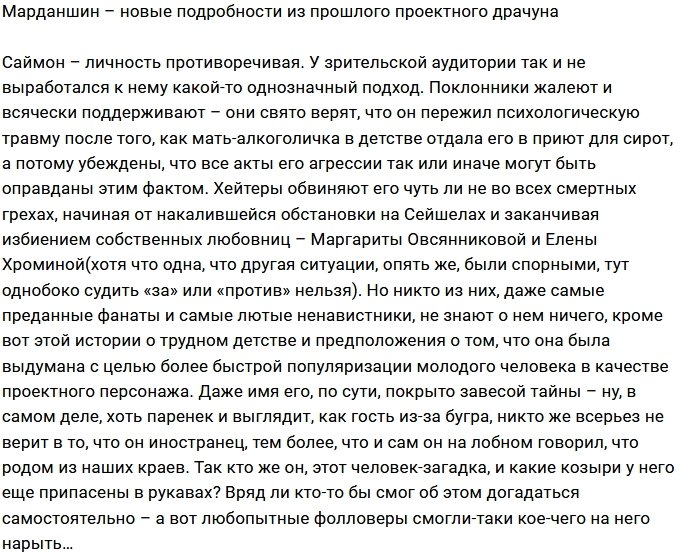 Марданшин – новые подробности из прошлого проектного драчуна

Саймон – личность противоречивая. У зрительской аудитории так и не выработался к нему какой-то однозначный подход. Поклонники жалеют и всячески поддерживают – они свято верят, что он пережил психологическую травму после того, как мать-алкоголичка в детстве отдала его в приют для сирот, а потому убеждены, что все акты его агрессии так или иначе могут быть оправданы этим фактом. Хейтеры обвиняют его чуть ли не во всех смертных грехах, начиная от накалившейся обстановки на Сейшелах и заканчивая избиением собственных любовниц – Маргариты Овсянниковой и Елены Хроминой(хотя что одна, что другая ситуации, опять же, были спорными, тут однобоко судить «за» или «против» нельзя). Но никто из них, даже самые преданные фанаты и самые лютые ненавистники, не знают о нем ничего, кроме вот этой истории о трудном детстве и предположения о том, что она была выдумана с целью более быстрой популяризации молодого человека в качестве проектного персонажа. Даже имя его, по сути, покрыто завесой тайны – ну, в самом деле, хоть паренек и выглядит, как гость из-за бугра, никто же всерьез не верит в то, что он иностранец, тем более, что и сам он на лобном говорил, что родом из наших краев. Так кто же он, этот человек-загадка, и какие козыри у него еще припасены в рукавах? Вряд ли кто-то бы смог об этом догадаться самостоятельно – а вот любопытные фолловеры смогли-таки кое-чего на него нарыть…